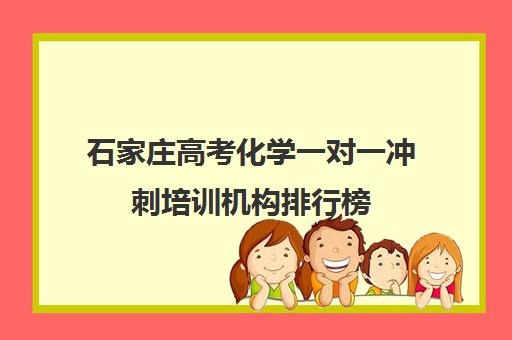 石家庄高考化学一对一冲刺培训机构排行榜